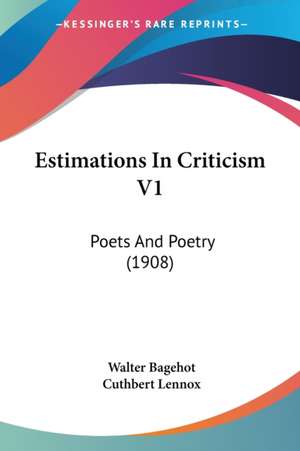 KESSINGER'S RARE REPRINTS

Estimations In Criticism V1

Poets And Poetry (1908)

Walter Bagehot
Cuthbert Lennox